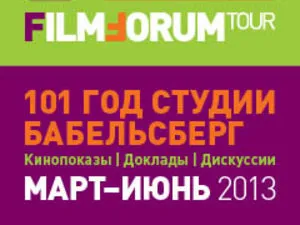 FILMFORUM TOUR

101 ГОД СТУДИИ БАБЕЛЬСБЕРГ

Кинопоказы | Доклады | Дискуссии

МАРТ–ИЮНЬ 2013